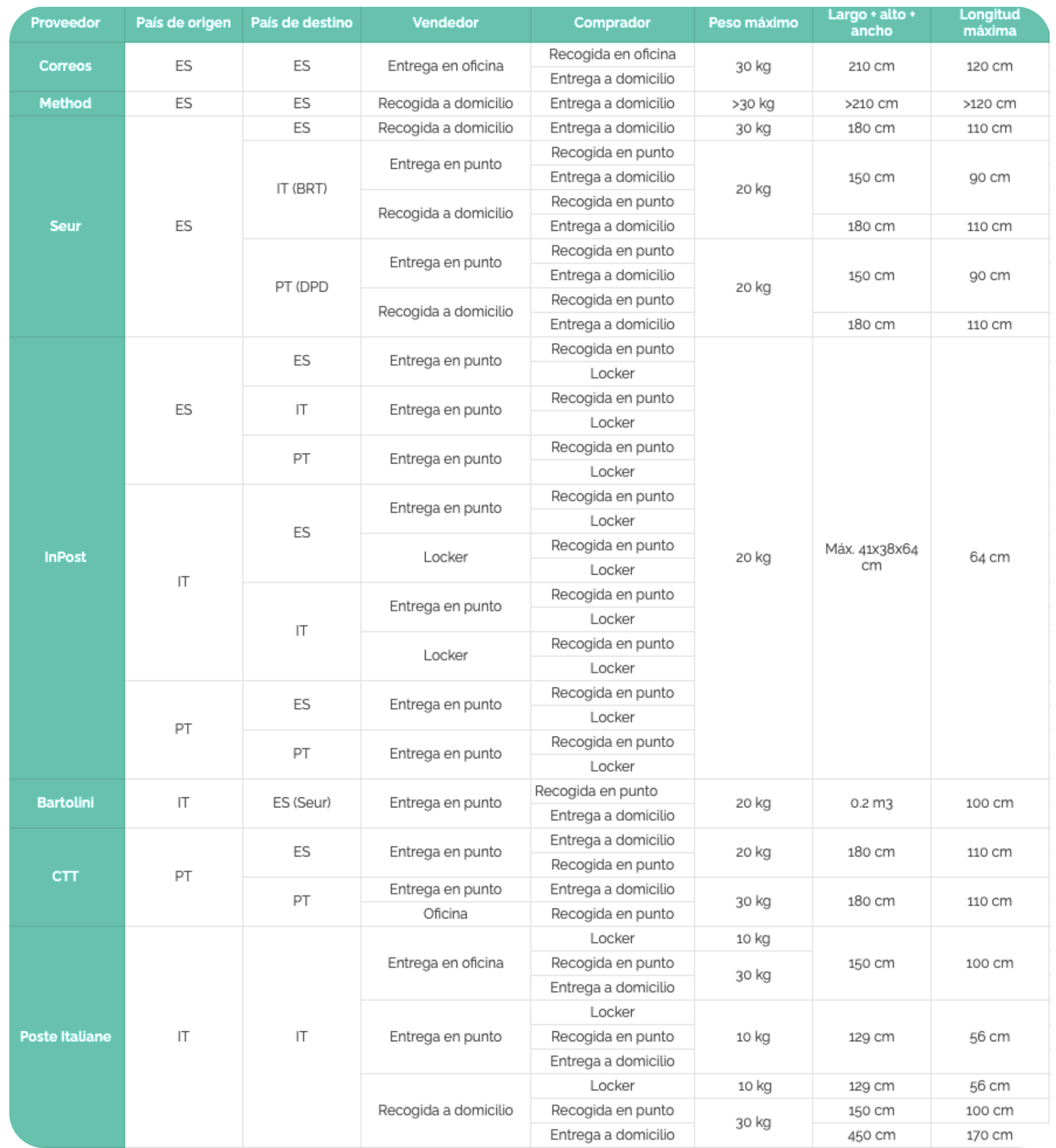 | Proveedor | País de origen | País de destino | Vendedor | Comprador | Peso máximo | Largo + alto + ancho | Longitud máxima |
|---|---|---|---|---|---|---|---|
| Correos | ES | ES | Entrega en oficina | Recogida en oficina | 30 kg | 210 cm | 120 cm |
| | | | | Entrega a domicilio | | | |
| Method | ES | ES | Recogida a domicilio | Entrega a domicilio | >30 kg | >210 cm | >120 cm |
| Seur | ES | ES | Recogida a domicilio | Entrega a domicilio | 30 kg | 180 cm | 110 cm |
| | | IT (BRT) | Entrega en punto | Recogida en punto | 20 kg | 150 cm | 90 cm |
| | | | | Entrega a domicilio | | | |
| | | | Recogida a domicilio | Recogida en punto | | | |
| | | | | Entrega a domicilio | | 180 cm | 110 cm |
| | | PT (DPD | Entrega en punto | Recogida en punto | 20 kg | 150 cm | 90 cm |
| | | | | Entrega a domicilio | | | |
| | | | Recogida a domicilio | Recogida en punto | | | |
| | | | | Entrega a domicilio | | 180 cm | 110 cm |
| InPost | ES | ES | Entrega en punto | Recogida en punto | 20 kg | Máx. 41x38x64 cm | 64 cm |
| | | | | Locker | | | |
| | | IT | Entrega en punto | Recogida en punto | | | |
| | | | | Locker | | | |
| | | PT | Entrega en punto | Recogida en punto | | | |
| | | | | Locker | | | |
| | IT | ES | Entrega en punto | Recogida en punto | | | |
| | | | | Locker | | | |
| | | | Locker | Recogida en punto | | | |
| | | | | Locker | | | |
| | | IT | Entrega en punto | Recogida en punto | | | |
| | | | | Locker | | | |
| | | | Locker | Recogida en punto | | | |
| | | | | Locker | | | |
| | PT | ES | Entrega en punto | Recogida en punto | | | |
| | | | | Locker | | | |
| | | PT | Entrega en punto | Recogida en punto | | | |
| | | | | Locker | | | |
| Bartolini | IT | ES (Seur) | Entrega en punto | Recogida en punto | 20 kg | 0.2 m3 | 100 cm |
| | | | | Entrega a domicilio | | | |
| CTT | PT | ES | Entrega en punto | Entrega a domicilio | 20 kg | 180 cm | 110 cm |
| | | | | Recogida en punto | | | |
| | | PT | Entrega en punto | Entrega a domicilio | 30 kg | 180 cm | 110 cm |
| | | | Oficina | Recogida en punto | | | |
| Poste Italiane | IT | IT | Entrega en oficina | Locker | 10 kg | 150 cm | 100 cm |
| | | | | Recogida en punto | 30 kg | | |
| | | | | Entrega a domicilio | | | |
| | | | Entrega en punto | Locker | 10 kg | 129 cm | 56 cm |
| | | | | Recogida en punto | | | |
| | | | | Entrega a domicilio | | | |
| | | | Recogida a domicilio | Locker | 10 kg | 129 cm | 56 cm |
| | | | | Recogida en punto | 30 kg | 150 cm | 100 cm |
| | | | | Entrega a domicilio | | 450 cm | 170 cm |